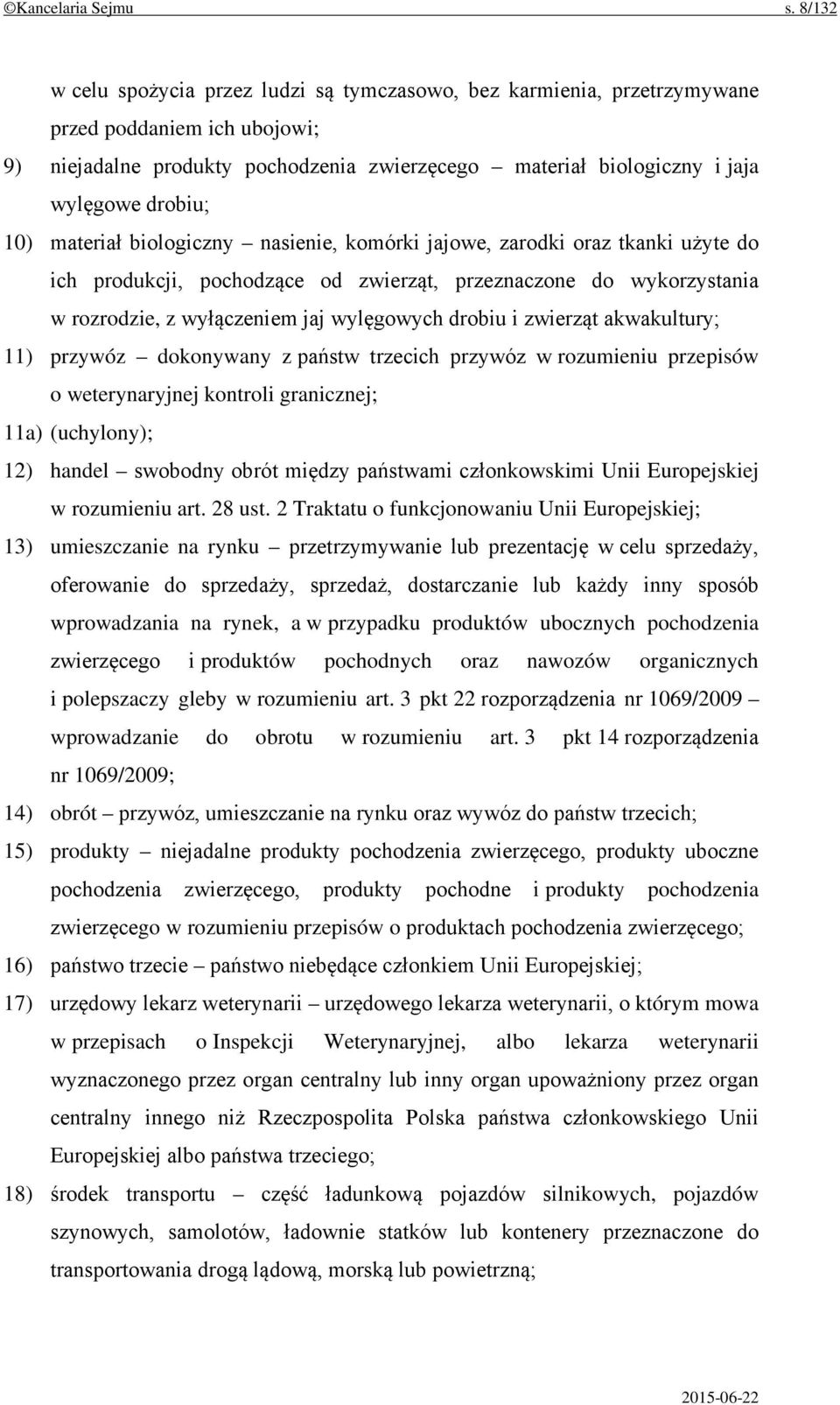 ©Kancelaria Sejmu s. 8/132

w celu spożycia przez ludzi są tymczasowo, bez karmienia, przetrzymywane przed poddaniem ich ubojowi;

9) niejadalne produkty pochodzenia zwierzęcego – materiał biologiczny i jaja wylęgowe drobiu;

10) materiał biologiczny – nasienie, komórki jajowe, zarodki oraz tkanki użyte do ich produkcji, pochodzące od zwierząt, przeznaczone do wykorzystania w rozrodzie, z wyłączeniem jaj wylęgowych drobiu i zwierząt akwakultury;

11) przywóz – dokonywany z państw trzecich przywóz w rozumieniu przepisów o weterynaryjnej kontroli granicznej;

11a) (uchylony);

12) handel – swobodny obrót między państwami członkowskimi Unii Europejskiej w rozumieniu art. 28 ust. 2 Traktatu o funkcjonowaniu Unii Europejskiej;

13) umieszczanie na rynku – przetrzymywanie lub prezentację w celu sprzedaży, oferowanie do sprzedaży, sprzedaż, dostarczanie lub każdy inny sposób wprowadzania na rynek, a w przypadku produktów ubocznych pochodzenia zwierzęcego i produktów pochodnych oraz nawozów organicznych i polepszaczy gleby w rozumieniu art. 3 pkt 22 rozporządzenia nr 1069/2009 – wprowadzanie do obrotu w rozumieniu art. 3 pkt 14 rozporządzenia nr 1069/2009;

14) obrót – przywóz, umieszczanie na rynku oraz wywóz do państw trzecich;

15) produkty – niejadalne produkty pochodzenia zwierzęcego, produkty uboczne pochodzenia zwierzęcego, produkty pochodne i produkty pochodzenia zwierzęcego w rozumieniu przepisów o produktach pochodzenia zwierzęcego;

16) państwo trzecie – państwo niebędące członkiem Unii Europejskiej;

17) urzędowy lekarz weterynarii – urzędowego lekarza weterynarii, o którym mowa w przepisach o Inspekcji Weterynaryjnej, albo lekarza weterynarii wyznaczonego przez organ centralny lub inny organ upoważniony przez organ centralny innego niż Rzeczpospolita Polska państwa członkowskiego Unii Europejskiej albo państwa trzeciego;

18) środek transportu – część ładunkową pojazdów silnikowych, pojazdów szynowych, samolotów, ładownie statków lub kontenery przeznaczone do transportowania drogą lądową, morską lub powietrzną;

2015-06-22